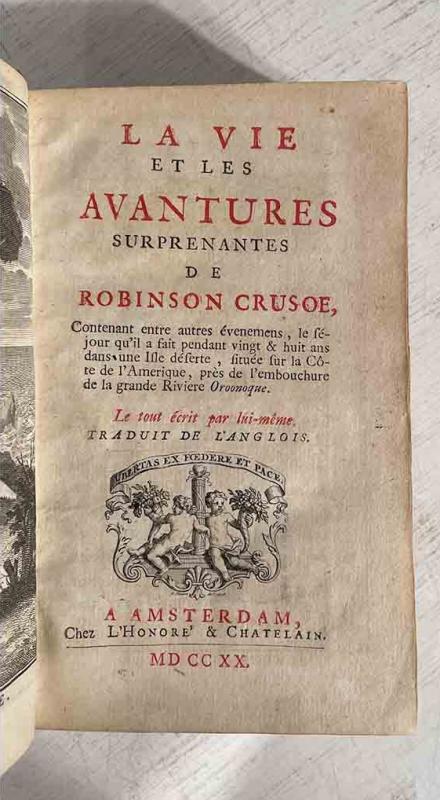 LA VIE
ET LES
AVANTURES
SURPRENANTES
DE
ROBINSON CRUSOE,

Contenant entre autres évenemens, le séjour qu'il a fait pendant vingt & huit ans dans une Isle déserte, située sur la Côte de l'Amerique, près de l'embouchure de la grande Riviere Oroonoque.

Le tout écrit par lui-même.
TRADUIT DE L'ANGLOIS.

LIBERTAS EX FOEDERE ET PACE

A AMSTERDAM,
Chez L'HONORE' & CHATELAIN.
MD CC XX.